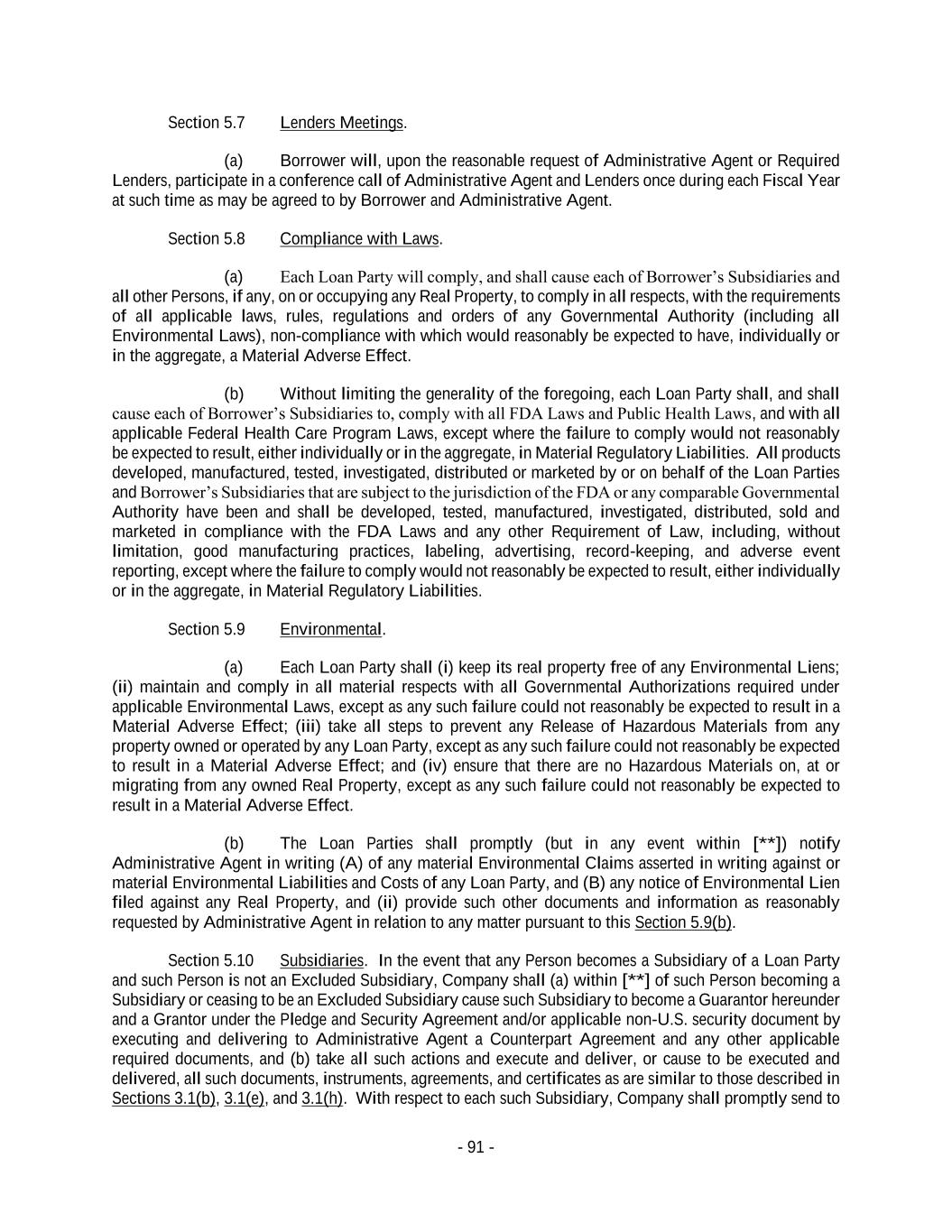 Section 5.7 Lenders Meetings.

(a) Borrower will, upon the reasonable request of Administrative Agent or Required Lenders, participate in a conference call of Administrative Agent and Lenders once during each Fiscal Year at such time as may be agreed to by Borrower and Administrative Agent.

Section 5.8 Compliance with Laws.

(a) Each Loan Party will comply, and shall cause each of Borrower's Subsidiaries and all other Persons, if any, on or occupying any Real Property, to comply in all respects, with the requirements of all applicable laws, rules, regulations and orders of any Governmental Authority (including all Environmental Laws), non-compliance with which would reasonably be expected to have, individually or in the aggregate, a Material Adverse Effect.

(b) Without limiting the generality of the foregoing, each Loan Party shall, and shall cause each of Borrower's Subsidiaries to, comply with all FDA Laws and Public Health Laws, and with all applicable Federal Health Care Program Laws, except where the failure to comply would not reasonably be expected to result, either individually or in the aggregate, in Material Regulatory Liabilities. All products developed, manufactured, tested, investigated, distributed or marketed by or on behalf of the Loan Parties and Borrower's Subsidiaries that are subject to the jurisdiction of the FDA or any comparable Governmental Authority have been and shall be developed, tested, manufactured, investigated, distributed, sold and marketed in compliance with the FDA Laws and any other Requirement of Law, including, without limitation, good manufacturing practices, labeling, advertising, record-keeping, and adverse event reporting, except where the failure to comply would not reasonably be expected to result, either individually or in the aggregate, in Material Regulatory Liabilities.

Section 5.9 Environmental.

(a) Each Loan Party shall (i) keep its real property free of any Environmental Liens; (ii) maintain and comply in all material respects with all Governmental Authorizations required under applicable Environmental Laws, except as any such failure could not reasonably be expected to result in a Material Adverse Effect; (iii) take all steps to prevent any Release of Hazardous Materials from any property owned or operated by any Loan Party, except as any such failure could not reasonably be expected to result in a Material Adverse Effect; and (iv) ensure that there are no Hazardous Materials on, at or migrating from any owned Real Property, except as any such failure could not reasonably be expected to result in a Material Adverse Effect.

(b) The Loan Parties shall promptly (but in any event within [**]) notify Administrative Agent in writing (A) of any material Environmental Claims asserted in writing against or material Environmental Liabilities and Costs of any Loan Party, and (B) any notice of Environmental Lien filed against any Real Property, and (ii) provide such other documents and information as reasonably requested by Administrative Agent in relation to any matter pursuant to this Section 5.9(b).

Section 5.10 Subsidiaries. In the event that any Person becomes a Subsidiary of a Loan Party and such Person is not an Excluded Subsidiary, Company shall (a) within [**] of such Person becoming a Subsidiary or ceasing to be an Excluded Subsidiary cause such Subsidiary to become a Guarantor hereunder and a Grantor under the Pledge and Security Agreement and/or applicable non-U.S. security document by executing and delivering to Administrative Agent a Counterpart Agreement and any other applicable required documents, and (b) take all such actions and execute and deliver, or cause to be executed and delivered, all such documents, instruments, agreements, and certificates as are similar to those described in Sections 3.1(b), 3.1(e), and 3.1(h). With respect to each such Subsidiary, Company shall promptly send to

- 91 -